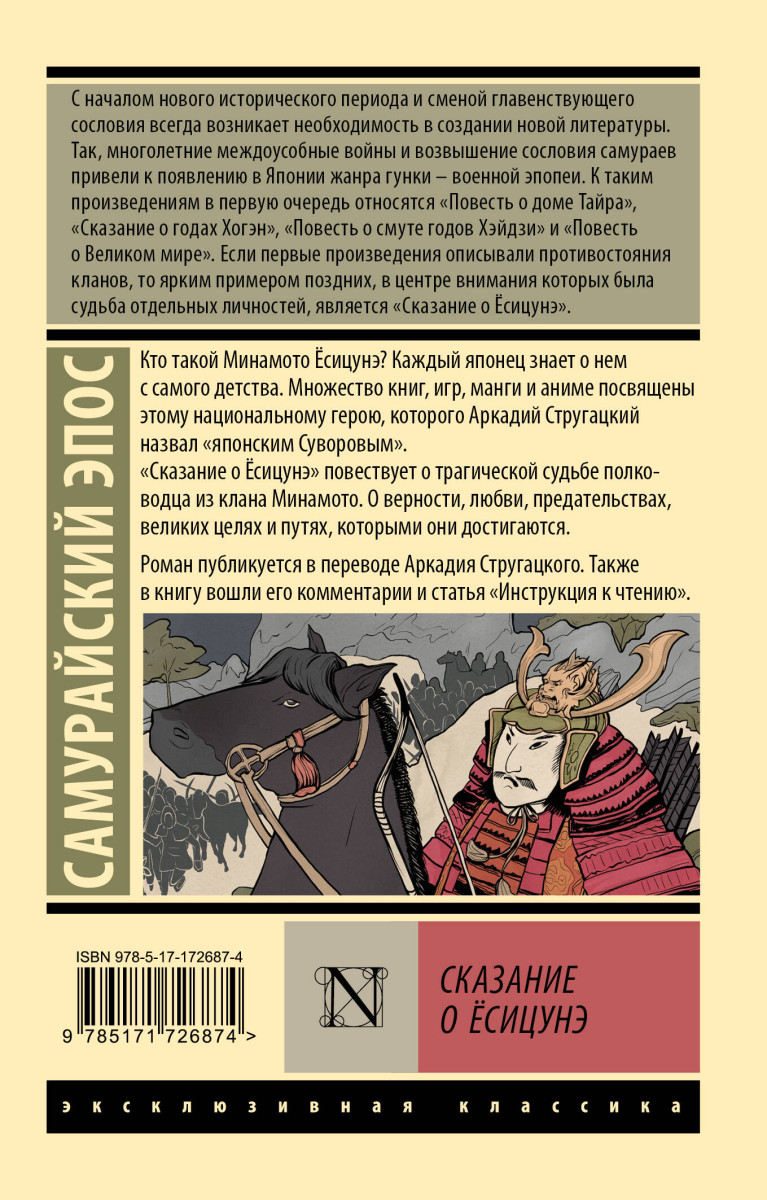 С началом нового исторического периода и сменой главенствующего сословия всегда возникает необходимость в создании новой литературы. Так, многолетние междоусобные войны и возвышение сословия самураев привели к появлению в Японии жанра гунки – военной эпопеи. К таким произведениям в первую очередь относятся «Повесть о доме Тайра», «Сказание о годах Хогэн», «Повесть о смуте годов Хэйдзи» и «Повесть о Великом мире». Если первые произведения описывали противостояния кланов, то ярким примером поздних, в центре внимания которых была судьба отдельных личностей, является «Сказание о Ёсицунэ».

САМУРАЙСКИЙ ЭПОС

Кто такой Минамото Ёсицунэ? Каждый японец знает о нем с самого детства. Множество книг, игр, манги и аниме посвящены этому национальному герою, которого Аркадий Стругацкий назвал «японским Суворовым».
«Сказание о Ёсицунэ» повествует о трагической судьбе полководца из клана Минамото. О верности, любви, предательствах, великих целях и путях, которыми они достигаются.

Роман публикуется в переводе Аркадия Стругацкого. Также в книгу вошли его комментарии и статья «Инструкция к чтению».

ISBN 978-5-17-172687-4
9 785171 726874 >

N

СКАЗАНИЕ
О ЁСИЦУНЭ

эксклюзивная классика